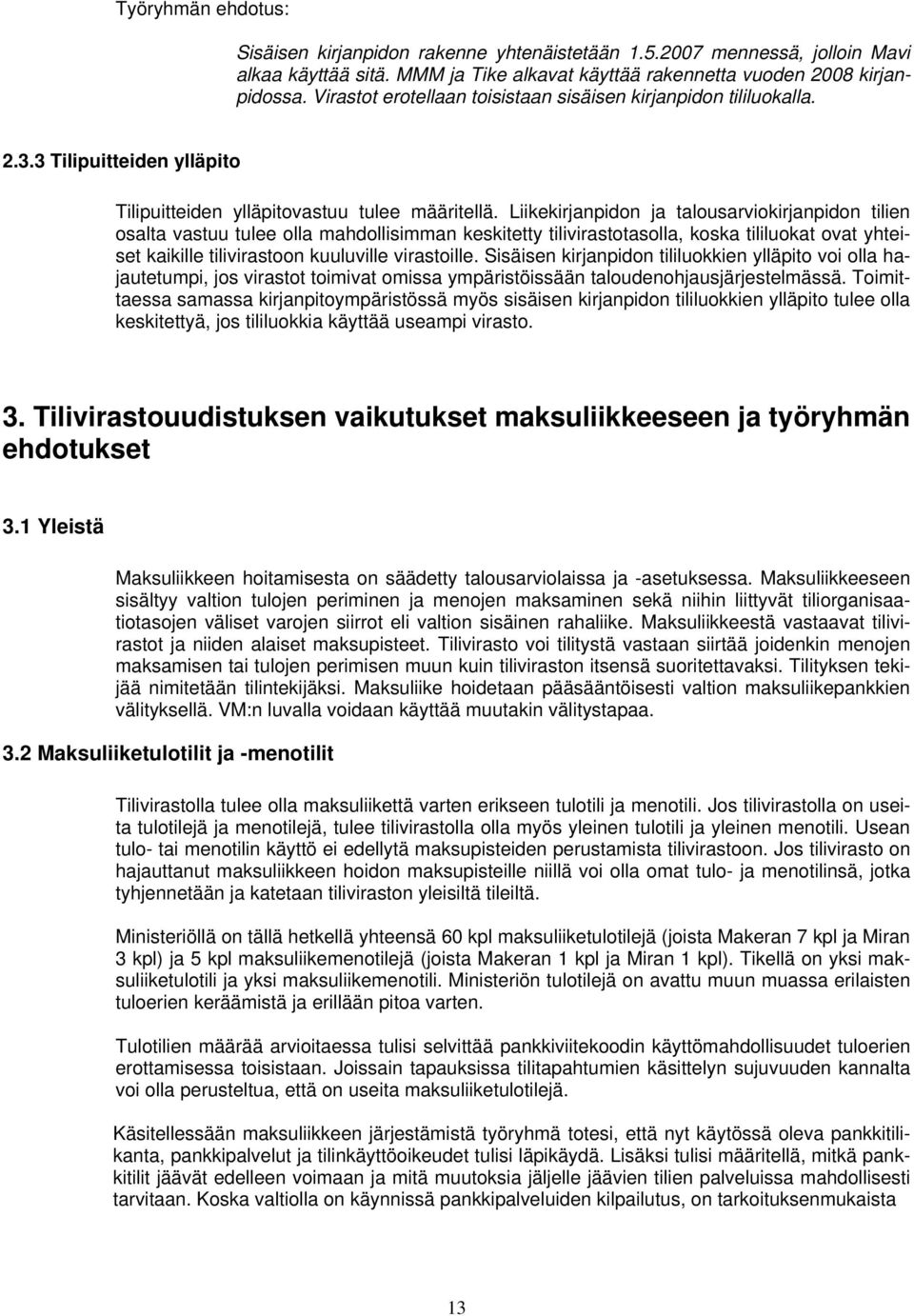 Työryhmän ehdotus:

Sisäisen kirjanpidon rakenne yhtenäistetään 1.5.2007 mennessä, jolloin Mavi alkaa käyttää sitä. MMM ja Tike alkavat käyttää rakennetta vuoden 2008 kirjanpidossa. Virastot erotellaan toisistaan sisäisen kirjanpidon tililuokalla.

2.3.3 Tilipuitteiden ylläpito

Tilipuitteiden ylläpitovastuu tulee määritellä. Liikekirjanpidon ja talousarviokirjanpidon tilien osalta vastuu tulee olla mahdollisimman keskitetty tilivirastotasolla, koska tililuokat ovat yhteiset kaikille tilivirastoon kuuluville virastoille. Sisäisen kirjanpidon tililuokkien ylläpito voi olla hajautetumpi, jos virastot toimivat omissa ympäristöissään taloudenohjausjärjestelmässä. Toimittaessa samassa kirjanpitoympäristössä myös sisäisen kirjanpidon tililuokkien ylläpito tulee olla keskitettyä, jos tililuokkia käyttää useampi virasto.

3. Tilivirastouudistuksen vaikutukset maksuliikkeeseen ja työryhmän ehdotukset

3.1 Yleistä

Maksuliikkeen hoitamisesta on säädetty talousarviolaissa ja -asetuksessa. Maksuliikkeeseen sisältyy valtion tulojen periminen ja menojen maksaminen sekä niihin liittyvät tiliorganisaatiotasojen väliset varojen siirrot eli valtion sisäinen rahaliike. Maksuliikkeestä vastaavat tilivirastot ja niiden alaiset maksupisteet. Tilivirasto voi tilitystä vastaan siirtää joidenkin menojen maksamisen tai tulojen perimisen muun kuin tiliviraston itsensä suoritettavaksi. Tilityksen tekijää nimitetään tilintekijäksi. Maksuliike hoidetaan pääsääntöisesti valtion maksuliikepankkien välityksellä. VM:n luvalla voidaan käyttää muutakin välitystapaa.

3.2 Maksuliiketulotilit ja -menotilit

Tilivirastolla tulee olla maksuliikettä varten erikseen tulotili ja menotili. Jos tilivirastolla on useita tulotilejä ja menotilejä, tulee tilivirastolla olla myös yleinen tulotili ja yleinen menotili. Usean tulo- tai menotilin käyttö ei edellytä maksupisteiden perustamista tilivirastoon. Jos tilivirasto on hajauttanut maksuliikkeen hoidon maksupisteille niillä voi olla omat tulo- ja menotilinsä, jotka tyhjennetään ja katetaan tiliviraston yleisiltä tileiltä.

Ministeriöllä on tällä hetkellä yhteensä 60 kpl maksuliiketulotilejä (joista Makeran 7 kpl ja Miran 3 kpl) ja 5 kpl maksuliikemenotilejä (joista Makeran 1 kpl ja Miran 1 kpl). Tikellä on yksi maksuliiketulotili ja yksi maksuliikemenotili. Ministeriön tulotilejä on avattu muun muassa erilaisten tuloerien keräämistä ja erillään pitoa varten.

Tulotilien määrää arvioitaessa tulisi selvittää pankkiviitekoodin käyttömahdollisuudet tuloerien erottamisessa toisistaan. Joissain tapauksissa tilitapahtumien käsittelyn sujuvuuden kannalta voi olla perusteltua, että on useita maksuliiketulotilejä.

Käsitellessään maksuliikkeen järjestämistä työryhmä totesi, että nyt käytössä oleva pankkitilikanta, pankkipalvelut ja tilinkäyttöoikeudet tulisi läpikäydä. Lisäksi tulisi määritellä, mitkä pankkitilit jäävät edelleen voimaan ja mitä muutoksia jäljelle jäävien tilien palveluissa mahdollisesti tarvitaan. Koska valtiolla on käynnissä pankkipalveluiden kilpailutus, on tarkoituksenmukaista

13